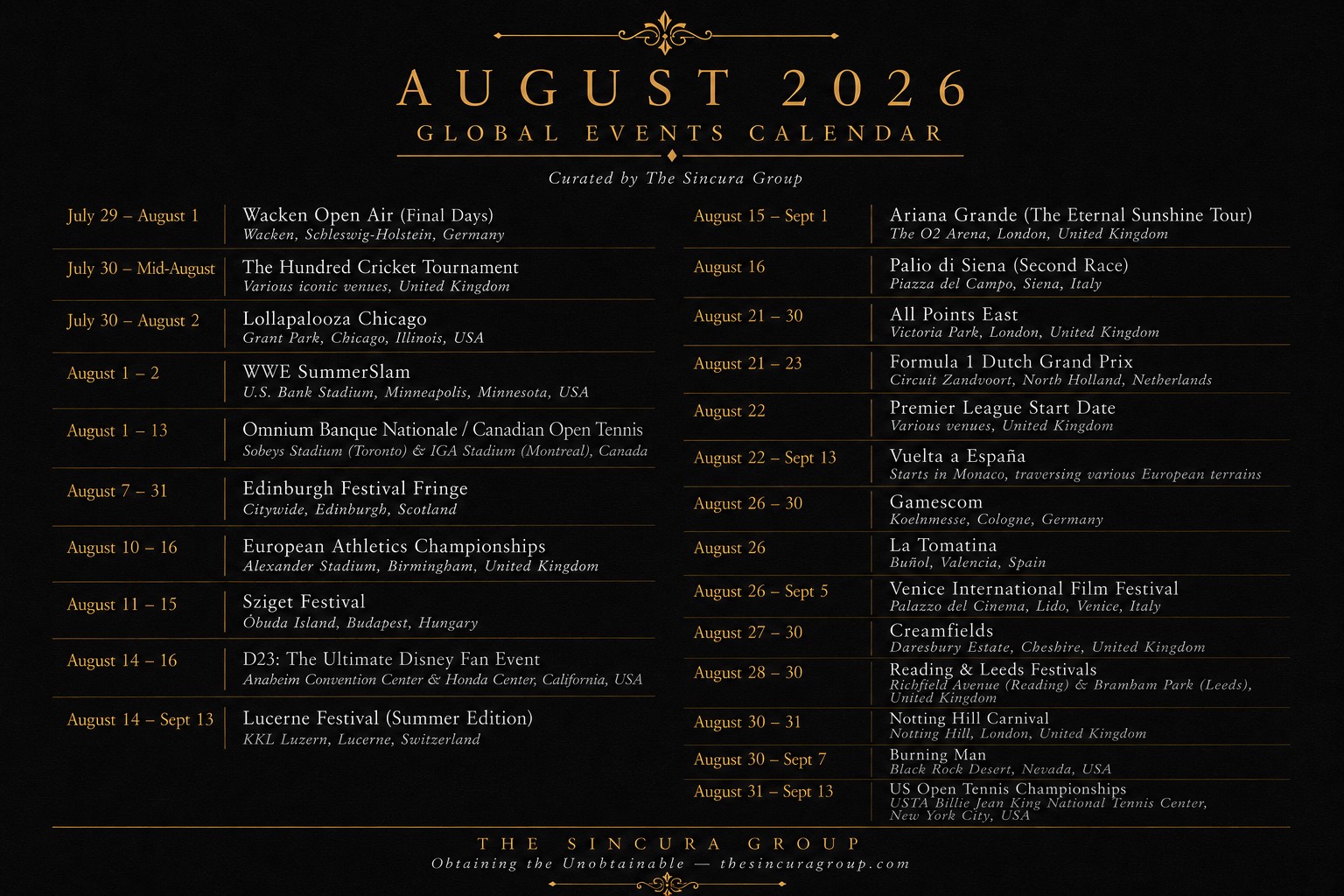 AUGUST 2026
GLOBAL EVENTS CALENDAR

Curated by The Sincura Group

July 29 – August 1
Wacken Open Air (Final Days)
Wacken, Schleswig-Holstein, Germany

July 30 – Mid-August
The Hundred Cricket Tournament
Various iconic venues, United Kingdom

July 30 – August 2
Lollapalooza Chicago
Grant Park, Chicago, Illinois, USA

August 1 – 2
WWE SummerSlam
U.S. Bank Stadium, Minneapolis, Minnesota, USA

August 1 – 13
Omnium Banque Nationale / Canadian Open Tennis
Sobeys Stadium (Toronto) & IGA Stadium (Montreal), Canada

August 7 – 31
Edinburgh Festival Fringe
Citywide, Edinburgh, Scotland

August 10 – 16
European Athletics Championships
Alexander Stadium, Birmingham, United Kingdom

August 11 – 15
Sziget Festival
Óbuda Island, Budapest, Hungary

August 14 – 16
D23: The Ultimate Disney Fan Event
Anaheim Convention Center & Honda Center, California, USA

August 14 – Sept 13
Lucerne Festival (Summer Edition)
KKL Luzern, Lucerne, Switzerland

August 15 – Sept 1
Ariana Grande (The Eternal Sunshine Tour)
The O2 Arena, London, United Kingdom

August 16
Palio di Siena (Second Race)
Piazza del Campo, Siena, Italy

August 21 – 30
All Points East
Victoria Park, London, United Kingdom

August 21 – 23
Formula 1 Dutch Grand Prix
Circuit Zandvoort, North Holland, Netherlands

August 22
Premier League Start Date
Various venues, United Kingdom

August 22 – Sept 13
Vuelta a España
Starts in Monaco, traversing various European terrains

August 26 – 30
Gamescom
Koelnmesse, Cologne, Germany

August 26
La Tomatina
Buñol, Valencia, Spain

August 26 – Sept 5
Venice International Film Festival
Palazzo del Cinema, Lido, Venice, Italy

August 27 – 30
Creamfields
Daresbury Estate, Cheshire, United Kingdom

August 28 – 30
Reading & Leeds Festivals
Richfield Avenue (Reading) & Bramham Park (Leeds), United Kingdom

August 30 – 31
Notting Hill Carnival
Notting Hill, London, United Kingdom

August 30 – Sept 7
Burning Man
Black Rock Desert, Nevada, USA

August 31 – Sept 13
US Open Tennis Championships
USTA Billie Jean King National Tennis Center, New York City, USA

THE SINCURA GROUP
Obtaining the Unobtainable — thesincuragroup.com